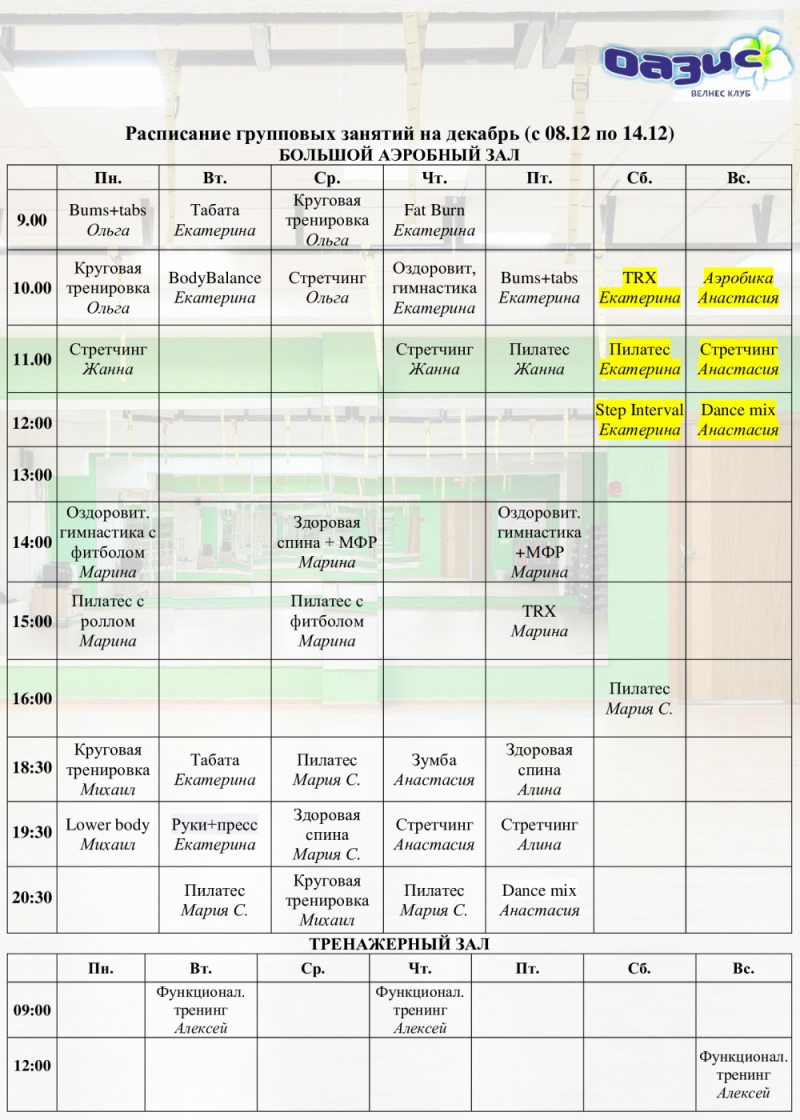 Оазис
ВЕЛНЕС КЛУБ

Расписание групповых занятий на декабрь (с 08.12 по 14.12)
БОЛЬШОЙ АЭРОБНЫЙ ЗАЛ

| | Пн. | Вт. | Ср. | Чт. | Пт. | Сб. | Вс. |
|---|---|---|---|---|---|---|---|
| 9.00 | Bums+tabs Ольга | Табата Екатерина | Круговая тренировка Ольга | Fat Burn Екатерина | | | |
| 10.00 | Круговая тренировка Ольга | BodyBalance Екатерина | Стретчинг Ольга | Оздоровит, гимнастика Екатерина | Bums+tabs Екатерина | TRX Екатерина | Аэробика Анастасия |
| 11.00 | Стретчинг Жанна | | | Стретчинг Жанна | Пилатес Жанна | Пилатес Екатерина | Стретчинг Анастасия |
| 12:00 | | | | | | Step Interval Екатерина | Dance mix Анастасия |
| 13:00 | | | | | | | |
| 14:00 | Оздоровит. гимнастика с фитболом Марина | | Здоровая спина + МФР Марина | | Оздоровит. гимнастика +МФР Марина | | |
| 15:00 | Пилатес с роллом Марина | | Пилатес с фитболом Марина | | TRX Марина | | |
| 16:00 | | | | | | Пилатес Мария С. | |
| 18:30 | Круговая тренировка Михаил | Табата Екатерина | Пилатес Мария С. | Зумба Анастасия | Здоровая спина Алина | | |
| 19:30 | Lower body Михаил | Руки+пресс Екатерина | Здоровая спина Мария С. | Стретчинг Анастасия | Стретчинг Алина | | |
| 20:30 | | Пилатес Мария С. | Круговая тренировка Михаил | Пилатес Мария С. | Dance mix Анастасия | | |

ТРЕНАЖЕРНЫЙ ЗАЛ

| | Пн. | Вт. | Ср. | Чт. | Пт. | Сб. | Вс. |
|---|---|---|---|---|---|---|---|
| 09:00 | | Функционал. тренинг Алексей | | Функционал. тренинг Алексей | | | |
| 12:00 | | | | | | | Функционал. тренинг Алексей |